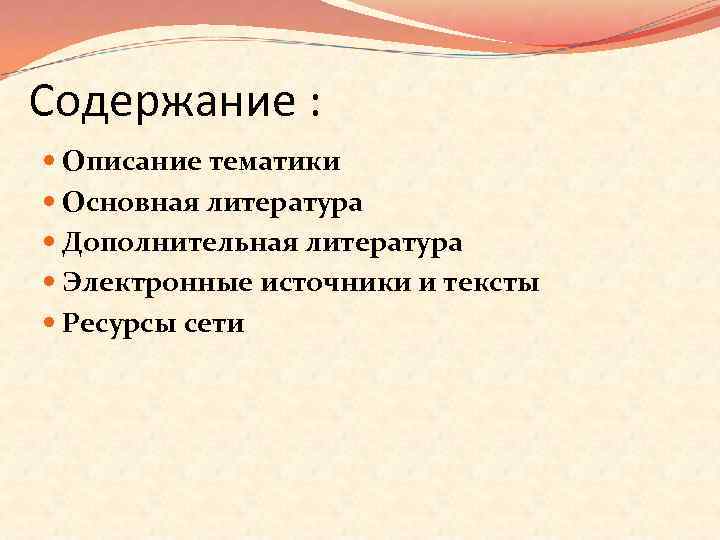 Содержание :

• Описание тематики
• Основная литература
• Дополнительная литература
• Электронные источники и тексты
• Ресурсы сети